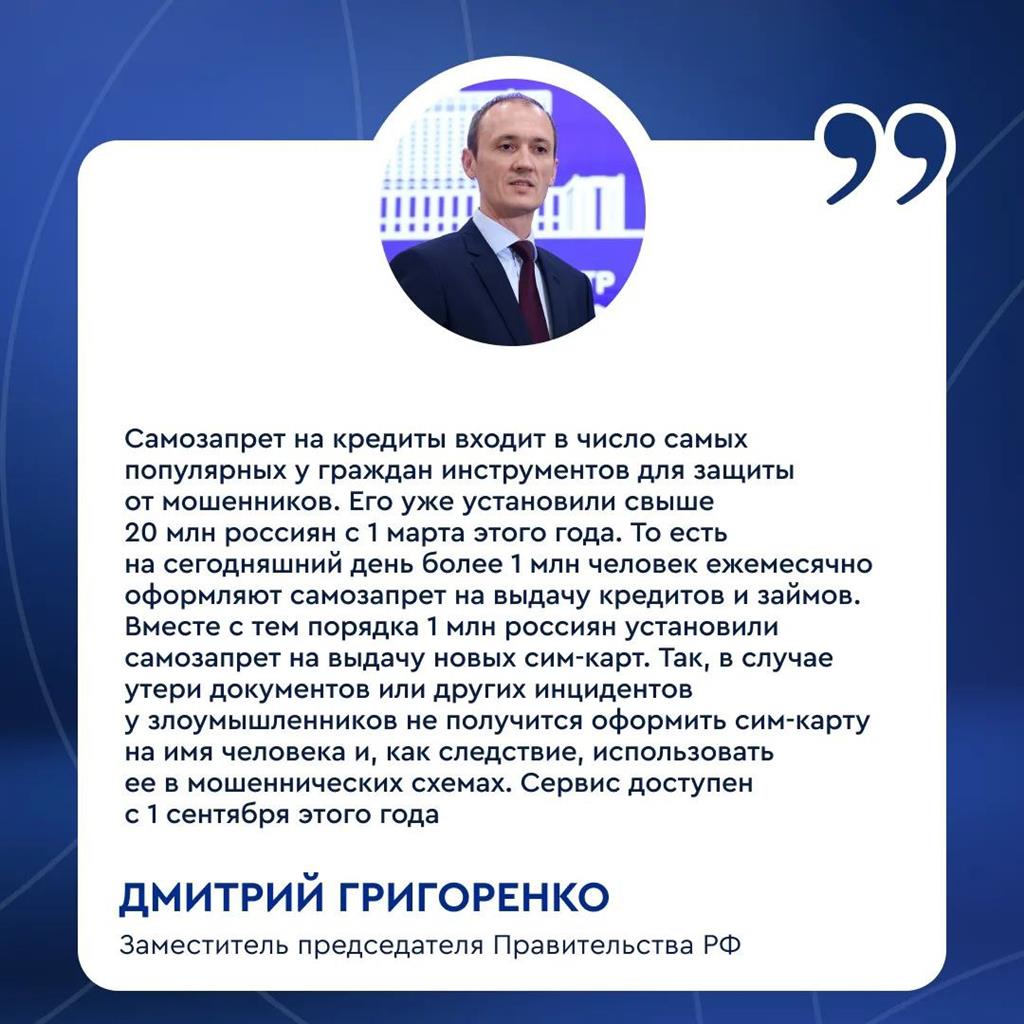 Самозапрет на кредиты входит в число самых популярных у граждан инструментов для защиты от мошенников. Его уже установили свыше 20 млн россиян с 1 марта этого года. То есть на сегодняшний день более 1 млн человек ежемесячно оформляют самозапрет на выдачу кредитов и займов. Вместе с тем порядка 1 млн россиян установили самозапрет на выдачу новых сим-карт. Так, в случае утери документов или других инцидентов у злоумышленников не получится оформить сим-карту на имя человека и, как следствие, использовать ее в мошеннических схемах. Сервис доступен с 1 сентября этого года

ДМИТРИЙ ГРИГОРЕНКО

Заместитель председателя Правительства РФ